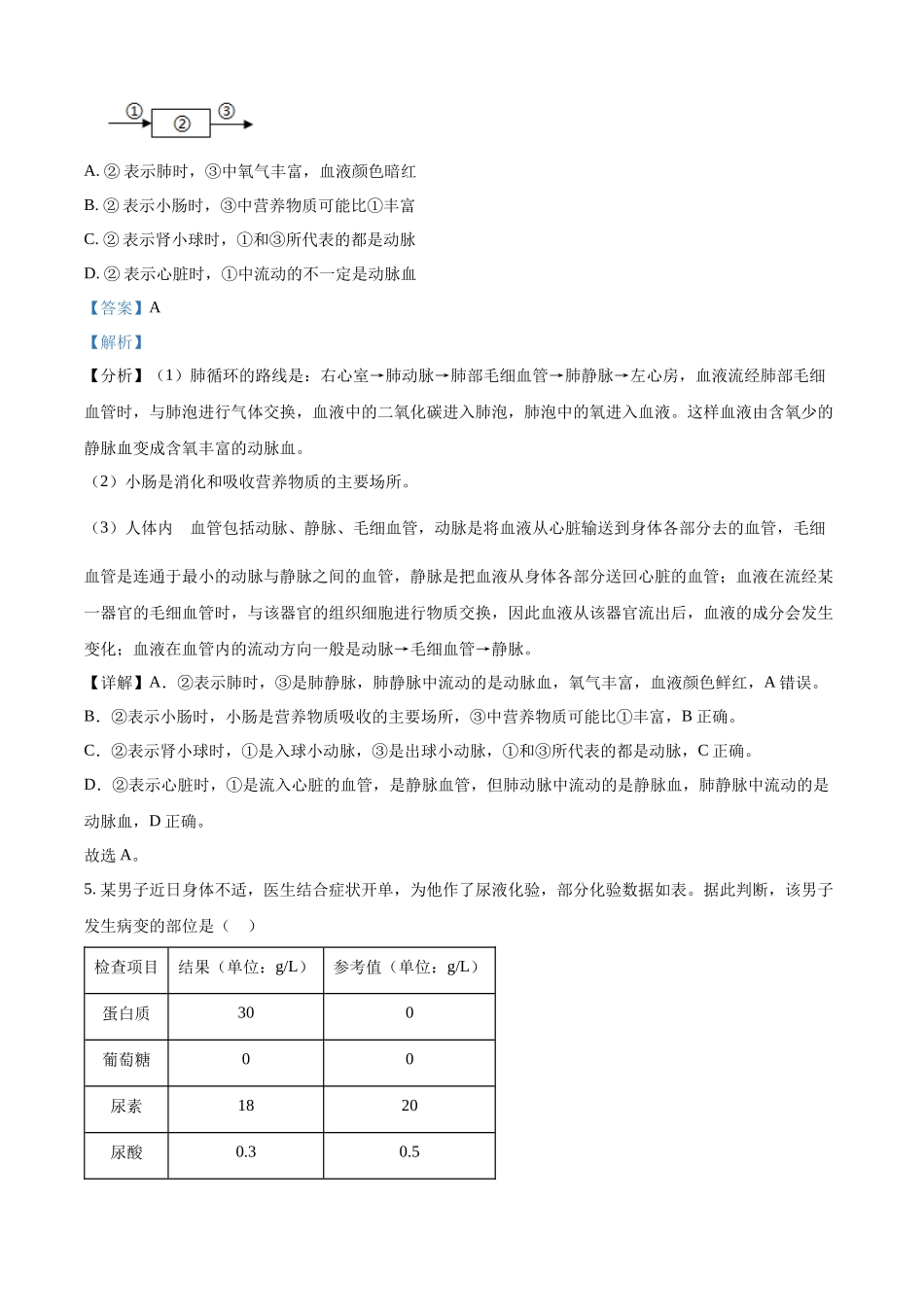 ① ② ③

A. ② 表示肺时，③中氧气丰富，血液颜色暗红

B. ② 表示小肠时，③中营养物质可能比①丰富

C. ② 表示肾小球时，①和③所代表的都是动脉

D. ② 表示心脏时，①中流动的不一定是动脉血

【答案】A

【解析】

【分析】（1）肺循环的路线是：右心室→肺动脉→肺部毛细血管→肺静脉→左心房，血液流经肺部毛细血管时，与肺泡进行气体交换，血液中的二氧化碳进入肺泡，肺泡中的氧进入血液。这样血液由含氧少的静脉血变成含氧丰富的动脉血。

（2）小肠是消化和吸收营养物质的主要场所。

（3）人体内 血管包括动脉、静脉、毛细血管，动脉是将血液从心脏输送到身体各部分去的血管，毛细血管是连通于最小的动脉与静脉之间的血管，静脉是把血液从身体各部分送回心脏的血管；血液在流经某一器官的毛细血管时，与该器官的组织细胞进行物质交换，因此血液从该器官流出后，血液的成分会发生变化；血液在血管内的流动方向一般是动脉→毛细血管→静脉。

【详解】A．②表示肺时，③是肺静脉，肺静脉中流动的是动脉血，氧气丰富，血液颜色鲜红，A 错误。

B．②表示小肠时，小肠是营养物质吸收的主要场所，③中营养物质可能比①丰富，B 正确。

C．②表示肾小球时，①是入球小动脉，③是出球小动脉，①和③所代表的都是动脉，C 正确。

D．②表示心脏时，①是流入心脏的血管，是静脉血管，但肺动脉中流动的是静脉血，肺静脉中流动的是动脉血，D 正确。

故选 A。

5. 某男子近日身体不适，医生结合症状开单，为他作了尿液化验，部分化验数据如表。据此判断，该男子发生病变的部位是（ ）

| 检查项目 | 结果（单位：g/L） | 参考值（单位：g/L） |
|---|---|---|
| 蛋白质 | 30 | 0 |
| 葡萄糖 | 0 | 0 |
| 尿素 | 18 | 20 |
| 尿酸 | 0.3 | 0.5 |